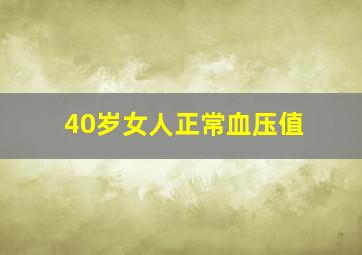 40岁女人正常血压值